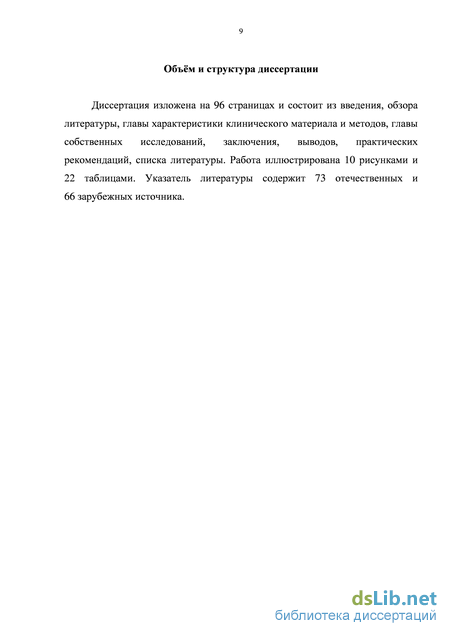 9

Объём и структура диссертации

Диссертация изложена на 96 страницах и состоит из введения, обзора литературы, главы характеристики клинического материала и методов, главы собственных исследований, заключения, выводов, практических рекомендаций, списка литературы. Работа иллюстрирована 10 рисунками и 22 таблицами. Указатель литературы содержит 73 отечественных и 66 зарубежных источника.

dsLib.net
библиотека диссертаций